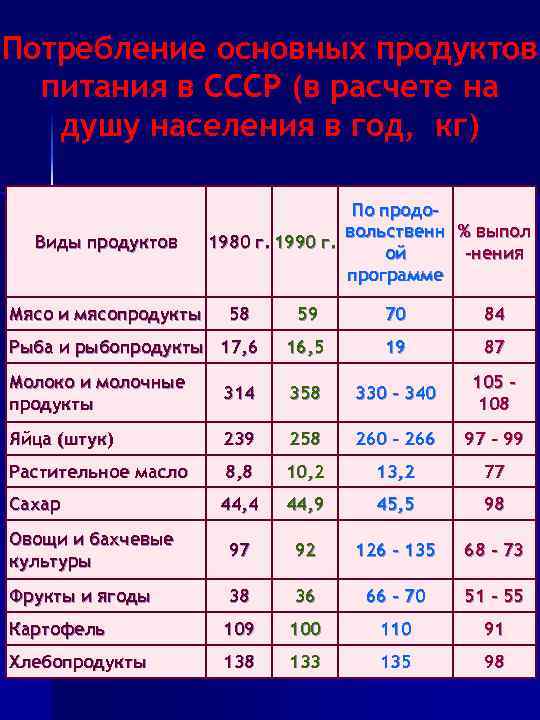 Потребление основных продуктов питания в СССР (в расчете на душу населения в год, кг)

| Виды продуктов | 1980 г. | 1990 г. | По продовольственной программе | % выполнения |
|---|---|---|---|---|
| Мясо и мясопродукты | 58 | 59 | 70 | 84 |
| Рыба и рыбопродукты | 17,6 | 16,5 | 19 | 87 |
| Молоко и молочные продукты | 314 | 358 | 330 - 340 | 105 - 108 |
| Яйца (штук) | 239 | 258 | 260 - 266 | 97 - 99 |
| Растительное масло | 8,8 | 10,2 | 13,2 | 77 |
| Сахар | 44,4 | 44,9 | 45,5 | 98 |
| Овощи и бахчевые культуры | 97 | 92 | 126 - 135 | 68 - 73 |
| Фрукты и ягоды | 38 | 36 | 66 - 70 | 51 - 55 |
| Картофель | 109 | 100 | 110 | 91 |
| Хлебопродукты | 138 | 133 | 135 | 98 |